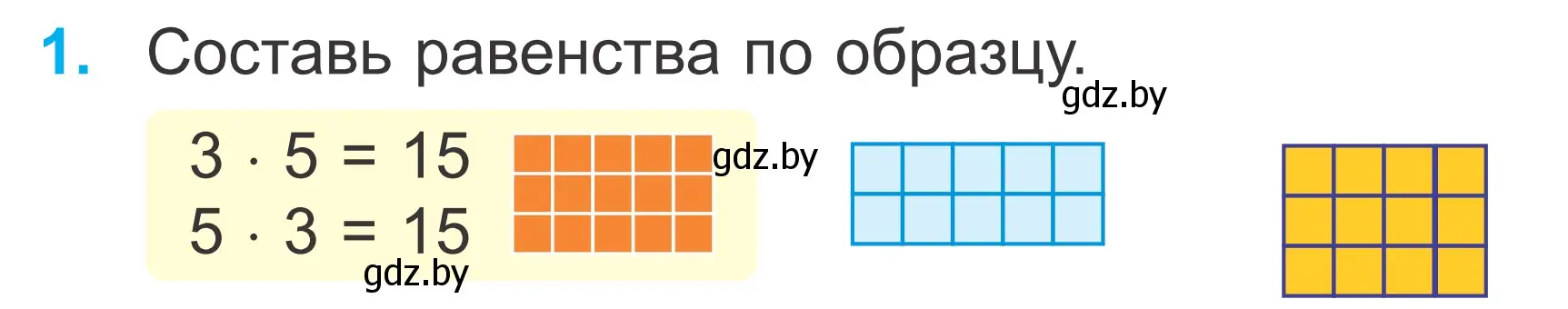 1. Составь равенства по образцу.

gdz.by

$3 \cdot 5 = 15$
$5 \cdot 3 = 15$

gdz.by

gdz.by